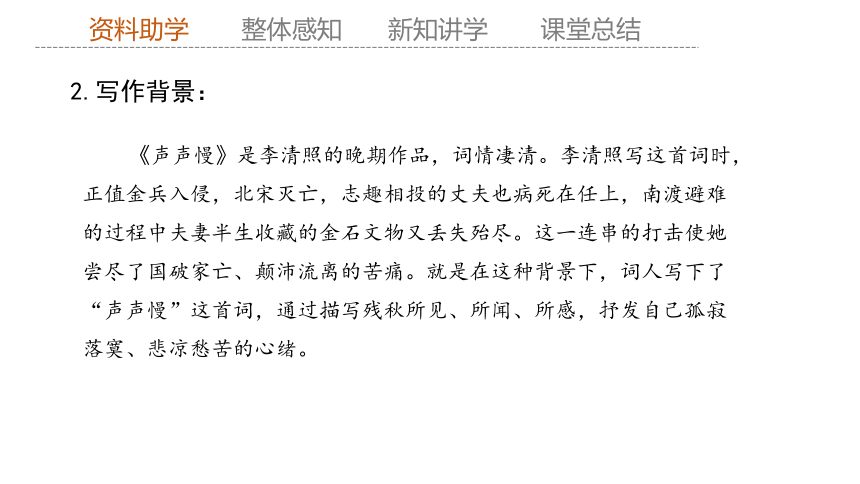 资料助学　整体感知　新知讲学　课堂总结

2. 写作背景：

《声声慢》是李清照的晚期作品，词情凄清。李清照写这首词时，正值金兵入侵，北宋灭亡，志趣相投的丈夫也病死在任上，南渡避难的过程中夫妻半生收藏的金石文物又丢失殆尽。这一连串的打击使她尝尽了国破家亡、颠沛流离的苦痛。就是在这种背景下，词人写下了“声声慢”这首词，通过描写残秋所见、所闻、所感，抒发自己孤寂落寞、悲凉愁苦的心绪。